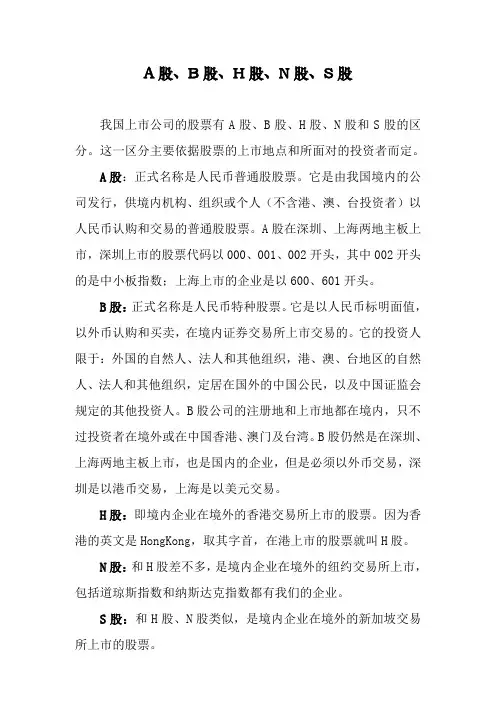 A股、B股、H股、N股、S股

我国上市公司的股票有A股、B股、H股、N股和S股的区分。这一区分主要依据股票的上市地点和所面对的投资者而定。

A股：正式名称是人民币普通股股票。它是由我国境内的公司发行，供境内机构、组织或个人（不含港、澳、台投资者）以人民币认购和交易的普通股股票。A股在深圳、上海两地主板上市，深圳上市的股票代码以000、001、002开头，其中002开头的是中小板指数；上海上市的企业是以600、601开头。

B股：正式名称是人民币特种股票。它是以人民币标明面值，以外币认购和买卖，在境内证券交易所上市交易的。它的投资人限于：外国的自然人、法人和其他组织，港、澳、台地区的自然人、法人和其他组织，定居在国外的中国公民，以及中国证监会规定的其他投资人。B股公司的注册地和上市地都在境内，只不过投资者在境外或在中国香港、澳门及台湾。B股仍然是在深圳、上海两地主板上市，也是国内的企业，但是必须以外币交易，深圳是以港币交易，上海是以美元交易。

H股：即境内企业在境外的香港交易所上市的股票。因为香港的英文是HongKong，取其字首，在港上市的股票就叫H股。

N股：和H股差不多，是境内企业在境外的纽约交易所上市，包括道琼斯指数和纳斯达克指数都有我们的企业。

S股：和H股、N股类似，是境内企业在境外的新加坡交易所上市的股票。